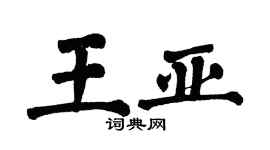 王亚
词典网